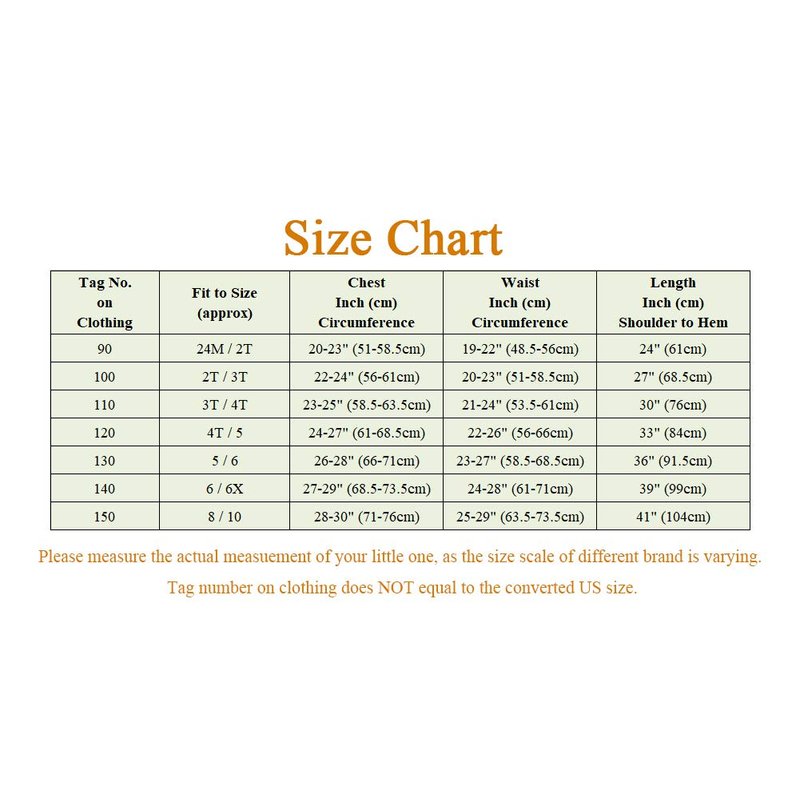 Size Chart

| Tag No. on Clothing | Fit to Size (approx) | Chest Inch (cm) Circumference | Waist Inch (cm) Circumference | Length Inch (cm) Shoulder to Hem |
|---|---|---|---|---|
| 90 | 24M / 2T | 20-23" (51-58.5cm) | 19-22" (48.5-56cm) | 24" (61cm) |
| 100 | 2T / 3T | 22-24" (56-61cm) | 20-23" (51-58.5cm) | 27" (68.5cm) |
| 110 | 3T / 4T | 23-25" (58.5-63.5cm) | 21-24" (53.5-61cm) | 30" (76cm) |
| 120 | 4T / 5 | 24-27" (61-68.5cm) | 22-26" (56-66cm) | 33" (84cm) |
| 130 | 5 / 6 | 26-28" (66-71cm) | 23-27" (58.5-68.5cm) | 36" (91.5cm) |
| 140 | 6 / 6X | 27-29" (68.5-73.5cm) | 24-28" (61-71cm) | 39" (99cm) |
| 150 | 8 / 10 | 28-30" (71-76cm) | 25-29" (63.5-73.5cm) | 41" (104cm) |

Please measure the actual measuement of your little one, as the size scale of different brand is varying.

Tag number on clothing does NOT equal to the converted US size.